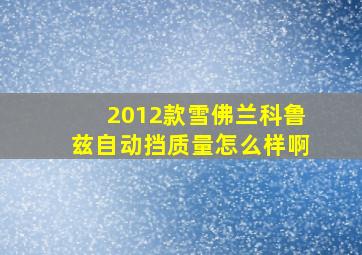 2012款雪佛兰科鲁兹自动挡质量怎么样啊